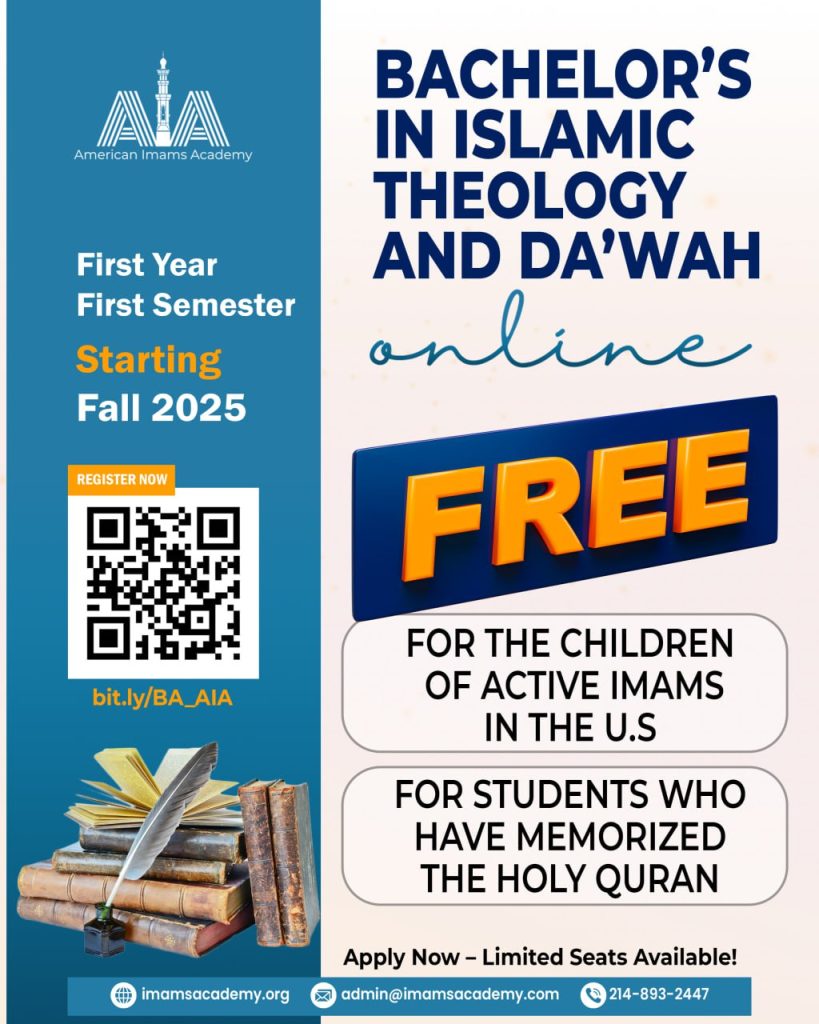 AIA
American Imams Academy

First Year
First Semester
Starting
Fall 2025

REGISTER NOW

bit.ly/BA_AIA

BACHELOR'S IN ISLAMIC THEOLOGY AND DA'WAH
online

FREE

FOR THE CHILDREN OF ACTIVE IMAMS IN THE U.S

FOR STUDENTS WHO HAVE MEMORIZED THE HOLY QURAN

Apply Now – Limited Seats Available!

imamsacademy.org admin@imamsacademy.com 214-893-2447